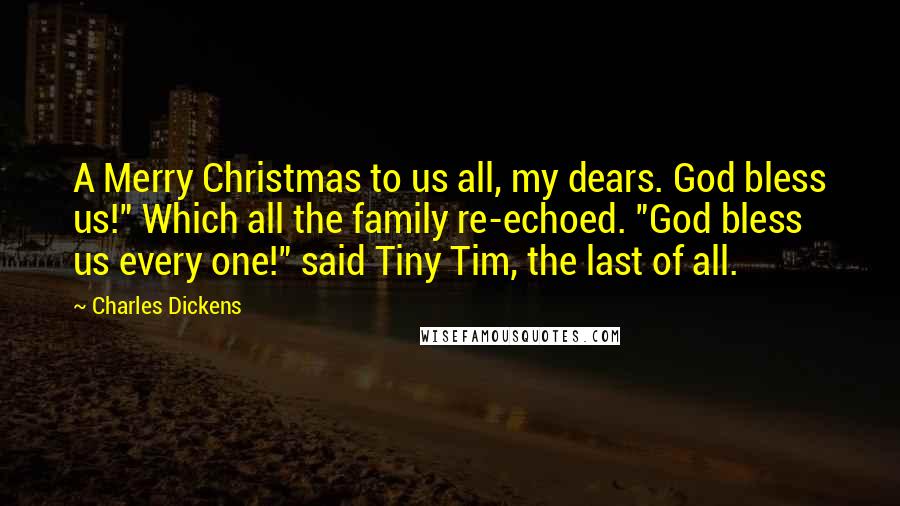 A Merry Christmas to us all, my dears. God bless us!" Which all the family re-echoed. "God bless us every one!" said Tiny Tim, the last of all.

~ Charles Dickens

WISEFAMOUSQUOTES.COM